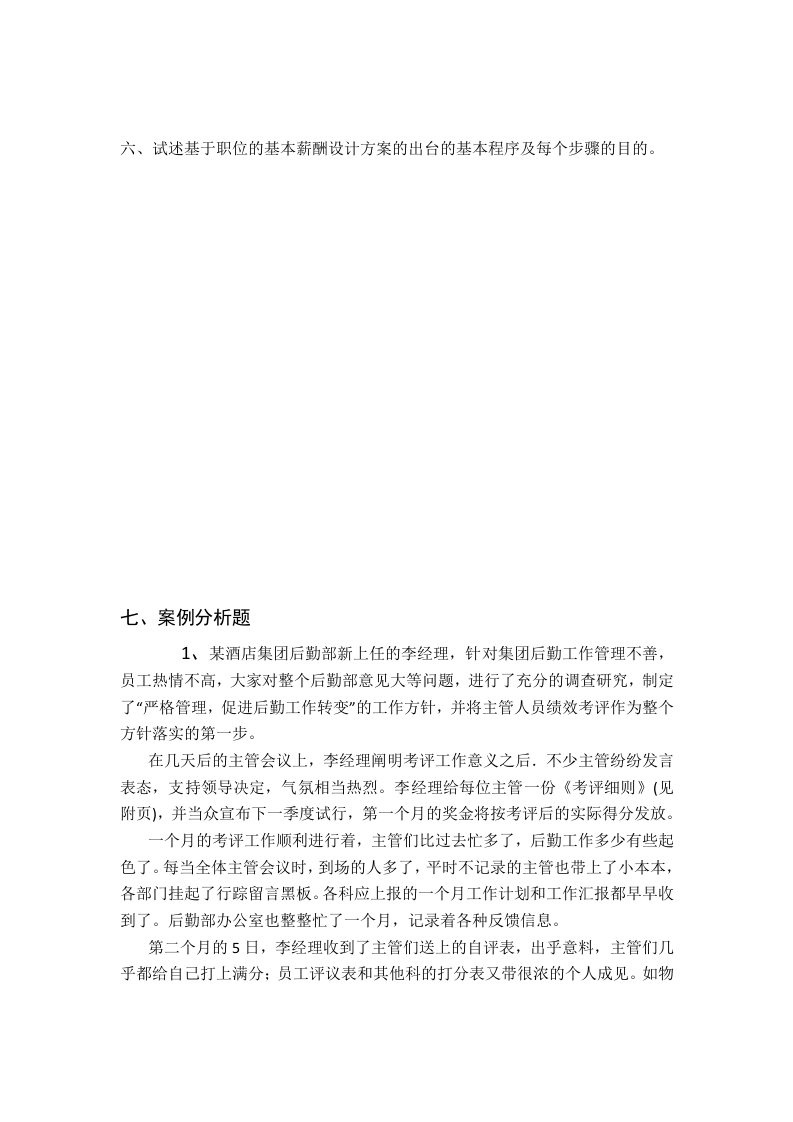 六、试述基于职位的基本薪酬设计方案的出台的基本程序及每个步骤的目的。

七、案例分析题

1、某酒店集团后勤部新上任的李经理，针对集团后勤工作管理不善，员工热情不高，大家对整个后勤部意见大等问题，进行了充分的调查研究，制定了“严格管理，促进后勤工作转变”的工作方针，并将主管人员绩效考评作为整个方针落实的第一步。

在几天后的主管会议上，李经理阐明考评工作意义之后．不少主管纷纷发言表态，支持领导决定，气氛相当热烈。李经理给每位主管一份《考评细则》(见附页)，并当众宣布下一季度试行，第一个月的奖金将按考评后的实际得分发放。

一个月的考评工作顺利进行着，主管们比过去忙多了，后勤工作多少有些起色了。每当全体主管会议时，到场的人多了，平时不记录的主管也带上了小本本，各部门挂起了行踪留言黑板。各科应上报的一个月工作计划和工作汇报都早早收到了。后勤部办公室也整整忙了一个月，记录着各种反馈信息。

第二个月的5日，李经理收到了主管们送上的自评表，出乎意料，主管们几乎都给自己打上满分；员工评议表和其他科的打分表又带很浓的个人成见。如物